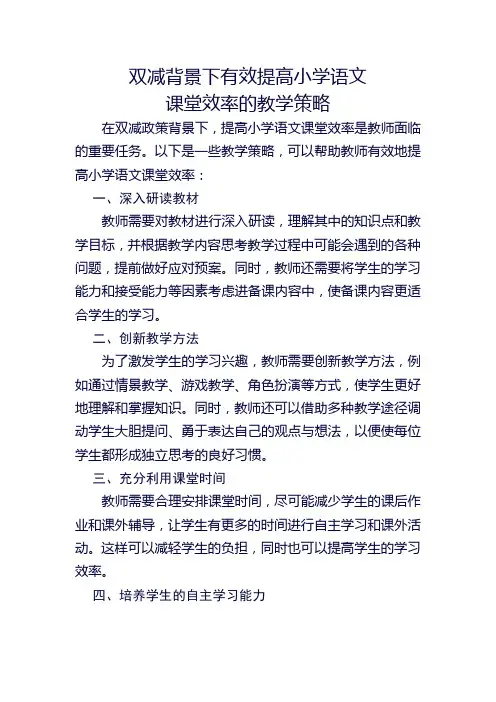 双减背景下有效提高小学语文
课堂效率的教学策略

在双减政策背景下，提高小学语文课堂效率是教师面临的重要任务。以下是一些教学策略，可以帮助教师有效地提高小学语文课堂效率：

一、深入研读教材

教师需要对教材进行深入研读，理解其中的知识点和教学目标，并根据教学内容思考教学过程中可能会遇到的各种问题，提前做好应对预案。同时，教师还需要将学生的学习能力和接受能力等因素考虑进备课内容中，使备课内容更适合学生的学习。

二、创新教学方法

为了激发学生的学习兴趣，教师需要创新教学方法，例如通过情景教学、游戏教学、角色扮演等方式，使学生更好地理解和掌握知识。同时，教师还可以借助多种教学途径调动学生大胆提问、勇于表达自己的观点与想法，以便使每位学生都形成独立思考的良好习惯。

三、充分利用课堂时间

教师需要合理安排课堂时间，尽可能减少学生的课后作业和课外辅导，让学生有更多的时间进行自主学习和课外活动。这样可以减轻学生的负担，同时也可以提高学生的学习效率。

四、培养学生的自主学习能力